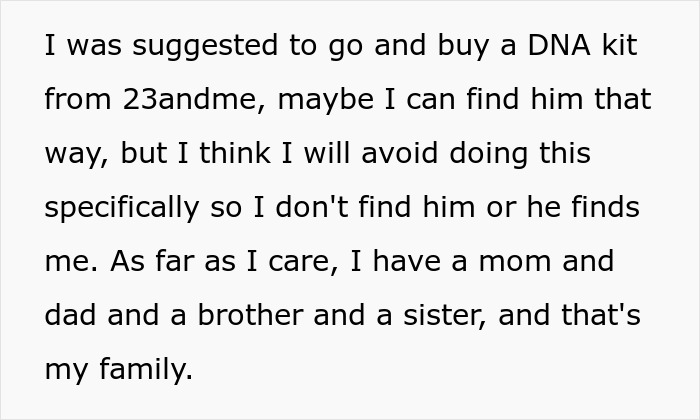 I was suggested to go and buy a DNA kit from 23andme, maybe I can find him that way, but I think I will avoid doing this specifically so I don't find him or he finds me. As far as I care, I have a mom and dad and a brother and a sister, and that's my family.